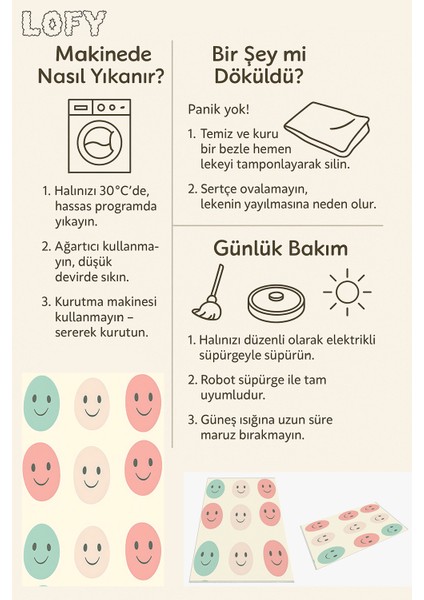 LOFY

Makinede Nasıl Yıkanır?

1. Halınızı 30°C'de, hassas programda yıkayın.

2. Ağartıcı kullanmayın, düşük devirde sıkın.

3. Kurutma makinesi kullanmayın – sererek kurutun.

Bir Şey mi Döküldü?

Panik yok!

1. Temiz ve kuru bir bezle hemen lekeyi tamponlayarak silin.

2. Sertçe ovalamayın, lekenin yayılmasına neden olur.

Günlük Bakım

1. Halınızı düzenli olarak elektrikli süpürgeyle süpürün.

2. Robot süpürge ile tam uyumludur.

3. Güneş ışığına uzun süre maruz bırakmayın.